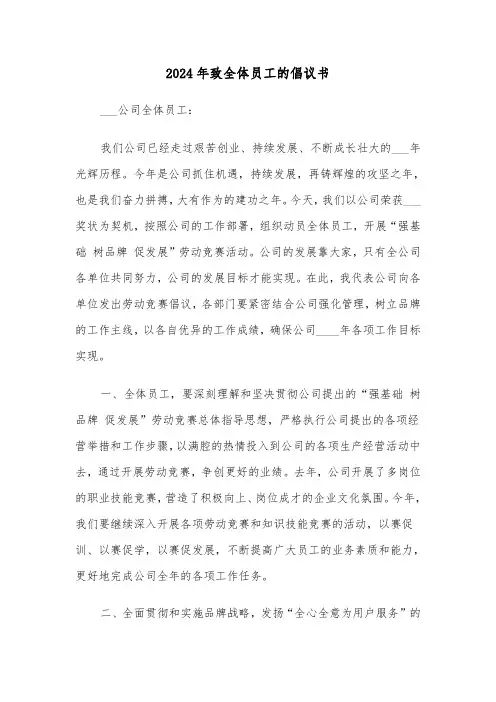 2024年致全体员工的倡议书

___公司全体员工：

我们公司已经走过艰苦创业、持续发展、不断成长壮大的___年光辉历程。今年是公司抓住机遇，持续发展，再铸辉煌的攻坚之年，也是我们奋力拼搏，大有作为的建功之年。今天，我们以公司荣获___奖状为契机，按照公司的工作部署，组织动员全体员工，开展“强基础 树品牌 促发展”劳动竞赛活动。公司的发展靠大家，只有全公司各单位共同努力，公司的发展目标才能实现。在此，我代表公司向各单位发出劳动竞赛倡议，各部门要紧密结合公司强化管理，树立品牌的工作主线，以各自优异的工作成绩，确保公司____年各项工作目标实现。

一、全体员工，要深刻理解和坚决贯彻公司提出的“强基础 树品牌 促发展”劳动竞赛总体指导思想，严格执行公司提出的各项经营举措和工作步骤，以满腔的热情投入到公司的各项生产经营活动中去，通过开展劳动竞赛，争创更好的业绩。去年，公司开展了多岗位的职业技能竞赛，营造了积极向上、岗位成才的企业文化氛围。今年，我们要继续深入开展各项劳动竞赛和知识技能竞赛的活动，以赛促训、以赛促学，以赛促发展，不断提高广大员工的业务素质和能力，更好地完成公司全年的各项工作任务。

二、全面贯彻和实施品牌战略，发扬“全心全意为用户服务”的